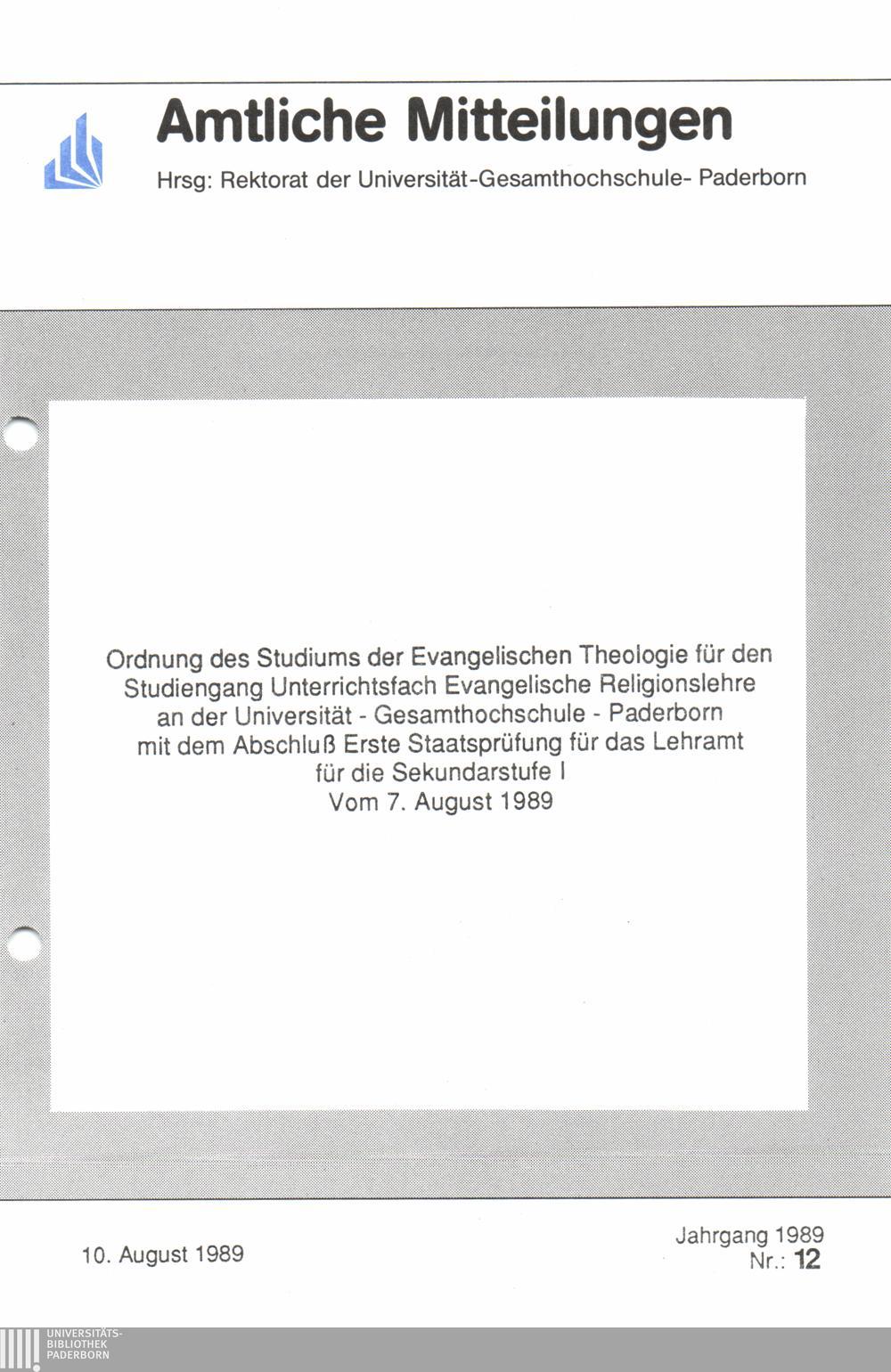 Amtliche Mitteilungen

Hrsg: Rektorat der Universität-Gesamthochschule- Paderborn

Ordnung des Studiums der Evangelischen Theologie für den
Studiengang Unterrichtsfach Evangelische Religionslehre
an der Universität - Gesamthochschule - Paderborn
mit dem Abschluß Erste Staatsprüfung für das Lehramt
für die Sekundarstufe I
Vom 7. August 1989

10. August 1989

Jahrgang 1989
Nr.: 12

UNIVERSITÄTS-
BIBLIOTHEK
PADERBORN